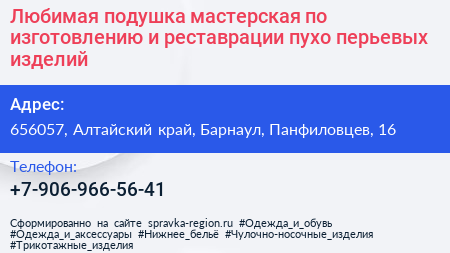 Любимая подушка мастерская по изготовлению и реставрации пухо перьевых изделий

Адрес:
656057, Алтайский край, Барнаул, Панфиловцев, 16

Телефон:
+7-906-966-56-41

Сформированно на сайте spravka-region.ru #Одежда_и_обувь #Одежда_и_аксессуары #Нижнее_бельё #Чулочно-носочные_изделия #Трикотажные_изделия